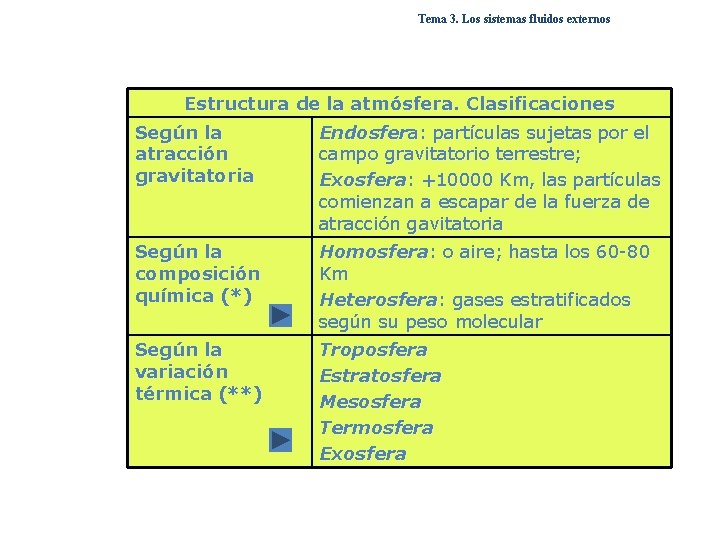 Tema 3. Los sistemas fluidos externos

| Estructura de la atmósfera. Clasificaciones | |
|---|---|
| Según la atracción gravitatoria | Endosfera: partículas sujetas por el campo gravitatorio terrestre; Exosfera: +10000 Km, las partículas comienzan a escapar de la fuerza de atracción gavitatoria |
| Según la composición química (*) | Homosfera: o aire; hasta los 60-80 Km Heterosfera: gases estratificados según su peso molecular |
| Según la variación térmica (**) | Troposfera Estratosfera Mesosfera Termosfera Exosfera |